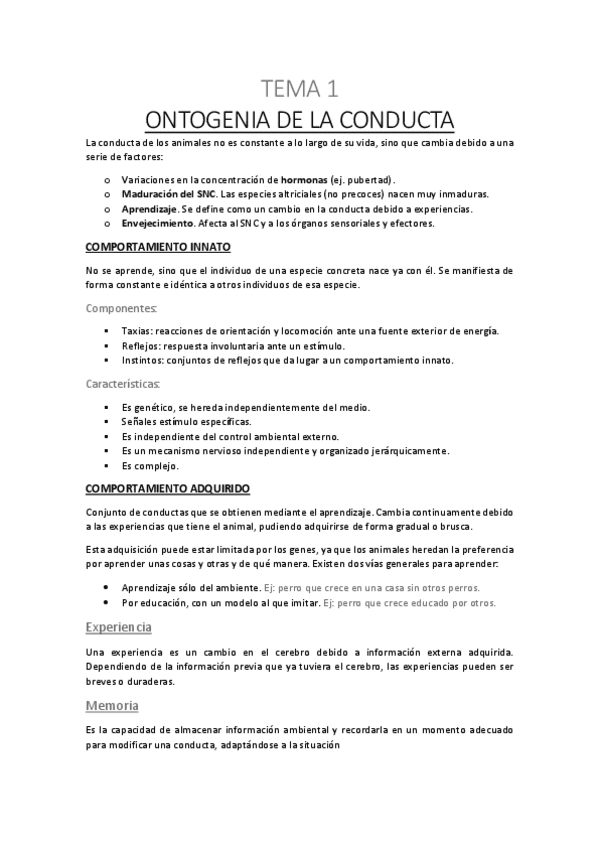 TEMA 1

ONTOGENIA DE LA CONDUCTA

La conducta de los animales no es constante a lo largo de su vida, sino que cambia debido a una serie de factores:

o Variaciones en la concentración de hormonas (ej. pubertad).
o Maduración del SNC. Las especies altriciales (no precoces) nacen muy inmaduras.
o Aprendizaje. Se define como un cambio en la conducta debido a experiencias.
o Envejecimiento. Afecta al SNC y a los órganos sensoriales y efectores.

COMPORTAMIENTO INNATO

No se aprende, sino que el individuo de una especie concreta nace ya con él. Se manifiesta de forma constante e idéntica a otros individuos de esa especie.

Componentes:

▪ Taxias: reacciones de orientación y locomoción ante una fuente exterior de energía.
▪ Reflejos: respuesta involuntaria ante un estímulo.
▪ Instintos: conjuntos de reflejos que da lugar a un comportamiento innato.

Características:

▪ Es genético, se hereda independientemente del medio.
▪ Señales estímulo específicas.
▪ Es independiente del control ambiental externo.
▪ Es un mecanismo nervioso independiente y organizado jerárquicamente.
▪ Es complejo.

COMPORTAMIENTO ADQUIRIDO

Conjunto de conductas que se obtienen mediante el aprendizaje. Cambia continuamente debido a las experiencias que tiene el animal, pudiendo adquirirse de forma gradual o brusca.

Esta adquisición puede estar limitada por los genes, ya que los animales heredan la preferencia por aprender unas cosas y otras y de qué manera. Existen dos vías generales para aprender:

• Aprendizaje sólo del ambiente. Ej: perro que crece en una casa sin otros perros.
• Por educación, con un modelo al que imitar. Ej: perro que crece educado por otros.

Experiencia

Una experiencia es un cambio en el cerebro debido a información externa adquirida. Dependiendo de la información previa que ya tuviera el cerebro, las experiencias pueden ser breves o duraderas.

Memoria

Es la capacidad de almacenar información ambiental y recordarla en un momento adecuado para modificar una conducta, adaptándose a la situación